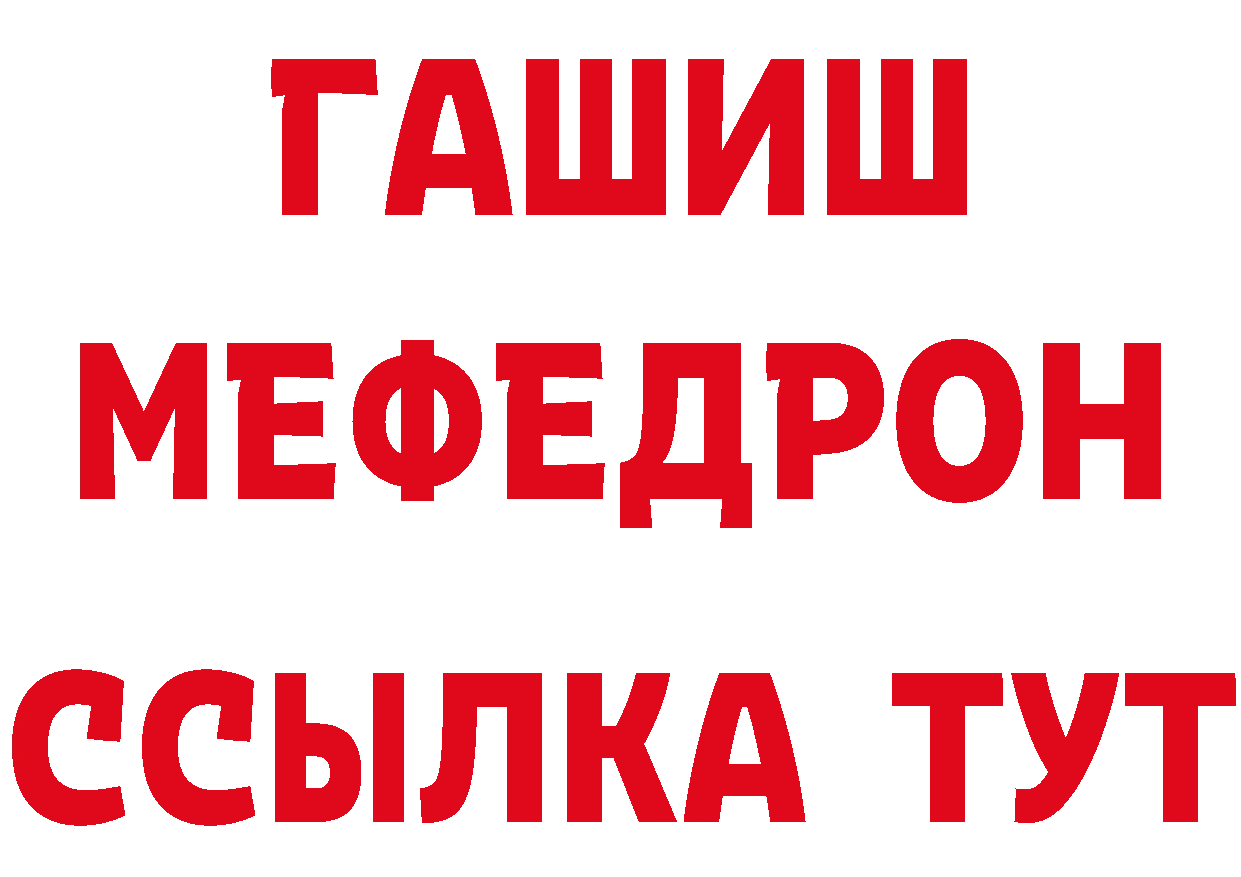 ГАШИШ
МЕФЕДРОН
ССЫЛКА ТУТ